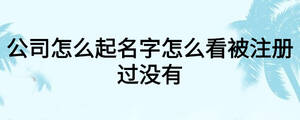 公司怎么起名字怎么看被注册过没有